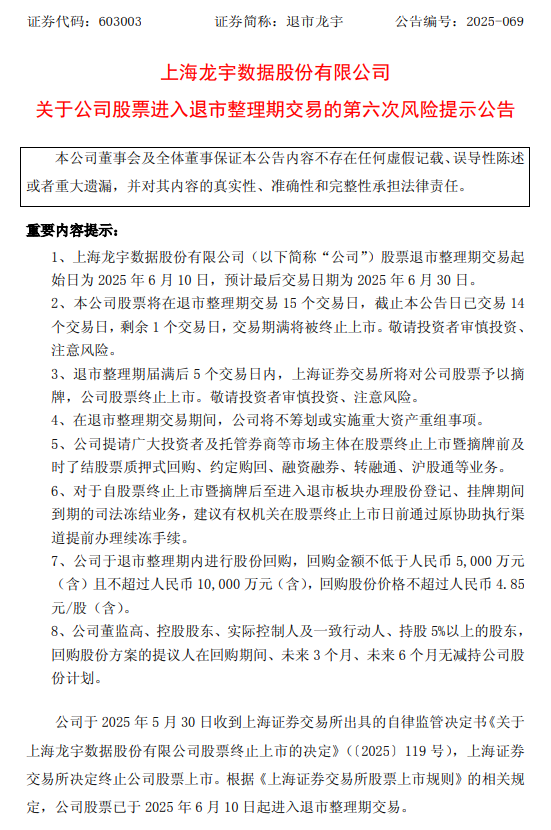 证券代码：603003　　证券简称：退市龙宇　　公告编号：2025-069

上海龙宇数据股份有限公司
关于公司股票进入退市整理期交易的第六次风险提示公告

本公司董事会及全体董事保证本公告内容不存在任何虚假记载、误导性陈述或者重大遗漏，并对其内容的真实性、准确性和完整性承担法律责任。

重要内容提示：

1、上海龙宇数据股份有限公司（以下简称“公司”）股票退市整理期交易起始日为 2025 年 6 月 10 日，预计最后交易日期为 2025 年 6 月 30 日。

2、本公司股票将在退市整理期交易 15 个交易日，截止本公告日已交易 14 个交易日，剩余 1 个交易日，交易期满将被终止上市。敬请投资者审慎投资、注意风险。

3、退市整理期届满后 5 个交易日内，上海证券交易所将对公司股票予以摘牌，公司股票终止上市。敬请投资者审慎投资、注意风险。

4、在退市整理期交易期间，公司将不筹划或实施重大资产重组事项。

5、公司提请广大投资者及托管券商等市场主体在股票终止上市暨摘牌前及时了结股票质押式回购、约定购回、融资融券、转融通、沪股通等业务。

6、对于自股票终止上市暨摘牌后至进入退市板块办理股份登记、挂牌期间到期的司法冻结业务，建议有权机关在股票终止上市日前通过原协助执行渠道提前办理续冻手续。

7、公司于退市整理期内进行股份回购，回购金额不低于人民币 5,000 万元（含）且不超过人民币 10,000 万元（含），回购股份价格不超过人民币 4.85 元/股（含）。

8、公司董监高、控股股东、实际控制人及一致行动人、持股 5%以上的股东，回购股份方案的提议人在回购期间、未来 3 个月、未来 6 个月无减持公司股份计划。

公司于 2025 年 5 月 30 日收到上海证券交易所出具的自律监管决定书《关于上海龙宇数据股份有限公司股票终止上市的决定》（〔2025〕119 号），上海证券交易所决定终止公司股票上市。根据《上海证券交易所股票上市规则》的相关规定，公司股票已于 2025 年 6 月 10 日起进入退市整理期交易。